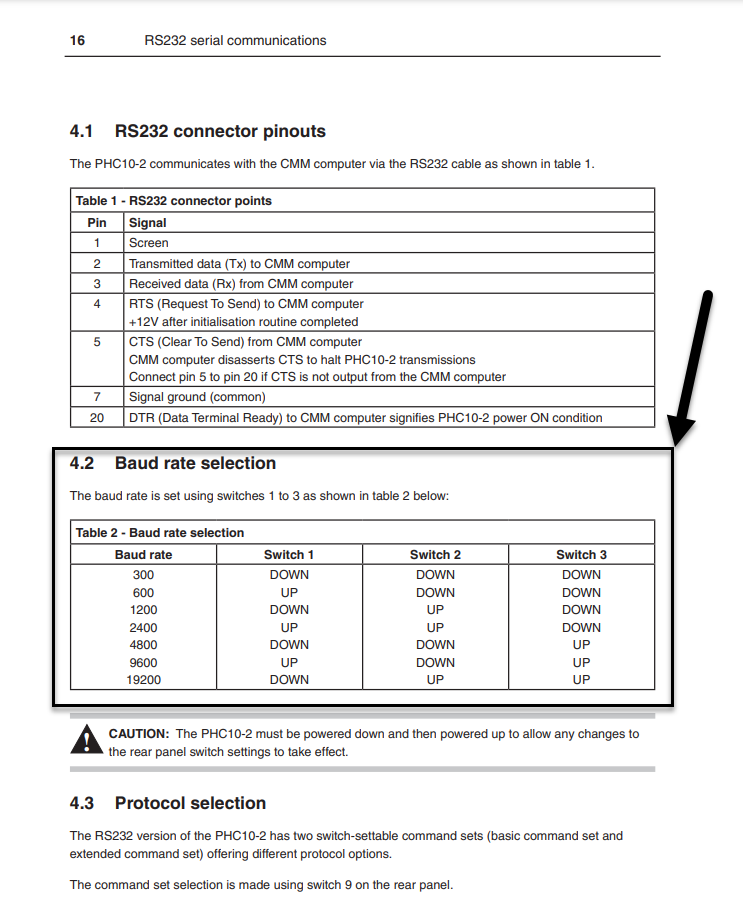 16 RS232 serial communications

4.1 RS232 connector pinouts

The PHC10-2 communicates with the CMM computer via the RS232 cable as shown in table 1.

Table 1 - RS232 connector points

| Pin | Signal |
|---|---|
| 1 | Screen |
| 2 | Transmitted data (Tx) to CMM computer |
| 3 | Received data (Rx) from CMM computer |
| 4 | RTS (Request To Send) to CMM computer +12V after initialisation routine completed |
| 5 | CTS (Clear To Send) from CMM computer CMM computer disasserts CTS to halt PHC10-2 transmissions Connect pin 5 to pin 20 if CTS is not output from the CMM computer |
| 7 | Signal ground (common) |
| 20 | DTR (Data Terminal Ready) to CMM computer signifies PHC10-2 power ON condition |

4.2 Baud rate selection

The baud rate is set using switches 1 to 3 as shown in table 2 below:

Table 2 - Baud rate selection

| Baud rate | Switch 1 | Switch 2 | Switch 3 |
|---|---|---|---|
| 300 | DOWN | DOWN | DOWN |
| 600 | UP | DOWN | DOWN |
| 1200 | DOWN | UP | DOWN |
| 2400 | UP | UP | DOWN |
| 4800 | DOWN | DOWN | UP |
| 9600 | UP | DOWN | UP |
| 19200 | DOWN | UP | UP |

CAUTION: The PHC10-2 must be powered down and then powered up to allow any changes to the rear panel switch settings to take effect.

4.3 Protocol selection

The RS232 version of the PHC10-2 has two switch-settable command sets (basic command set and extended command set) offering different protocol options.

The command set selection is made using switch 9 on the rear panel.